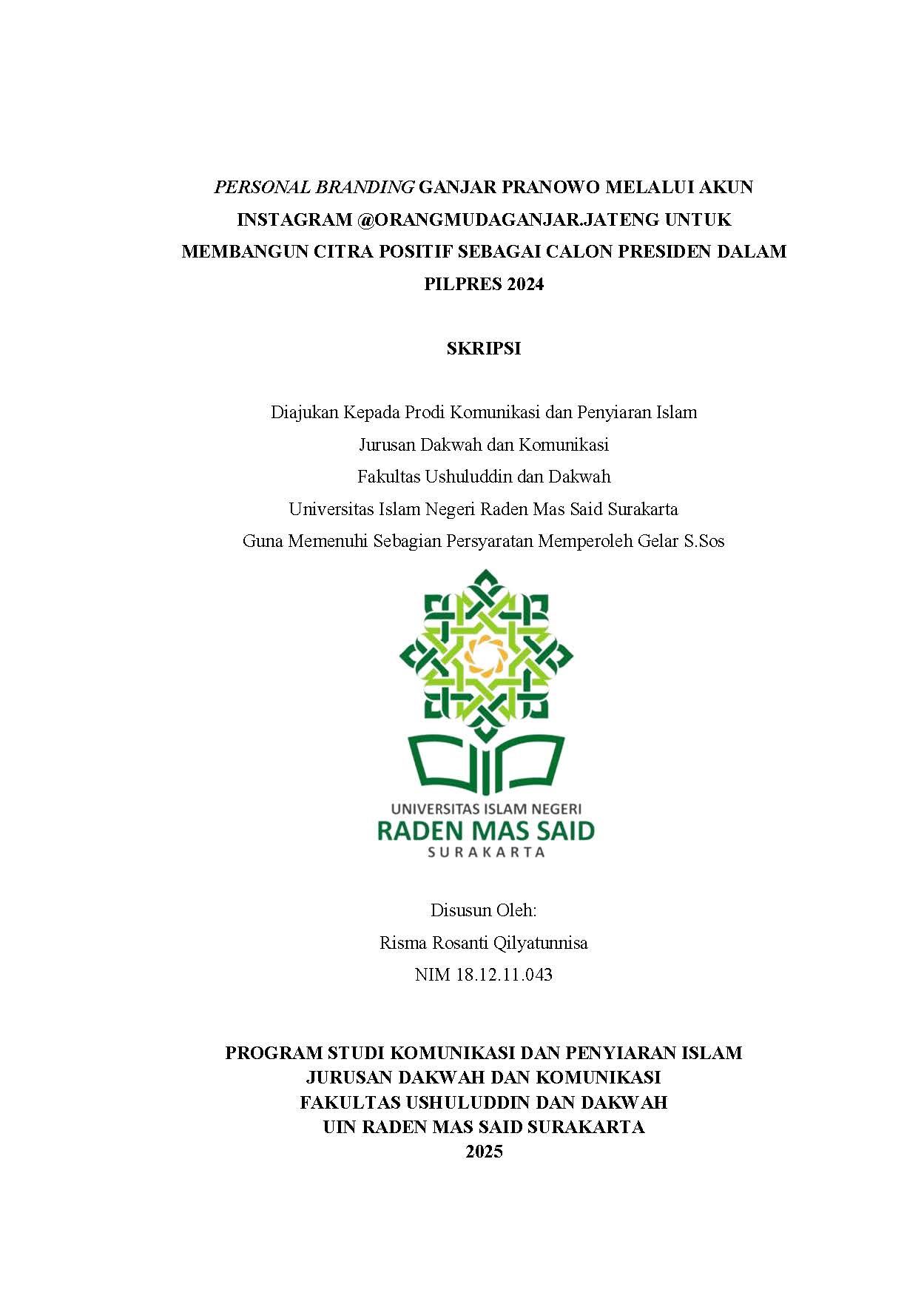 PERSONAL BRANDING GANJAR PRANOWO MELALUI AKUN INSTAGRAM @ORANGMUDAGANJAR.JATENG UNTUK MEMBANGUN CITRA POSITIF SEBAGAI CALON PRESIDEN DALAM PILPRES 2024

SKRIPSI

Diajukan Kepada Prodi Komunikasi dan Penyiaran Islam
Jurusan Dakwah dan Komunikasi
Fakultas Ushuluddin dan Dakwah
Universitas Islam Negeri Raden Mas Said Surakarta
Guna Memenuhi Sebagian Persyaratan Memperoleh Gelar S.Sos

UNIVERSITAS ISLAM NEGERI
RADEN MAS SAID
SURAKARTA

Disusun Oleh:
Risma Rosanti Qilyatunnisa
NIM 18.12.11.043

PROGRAM STUDI KOMUNIKASI DAN PENYIARAN ISLAM
JURUSAN DAKWAH DAN KOMUNIKASI
FAKULTAS USHULUDDIN DAN DAKWAH
UIN RADEN MAS SAID SURAKARTA
2025